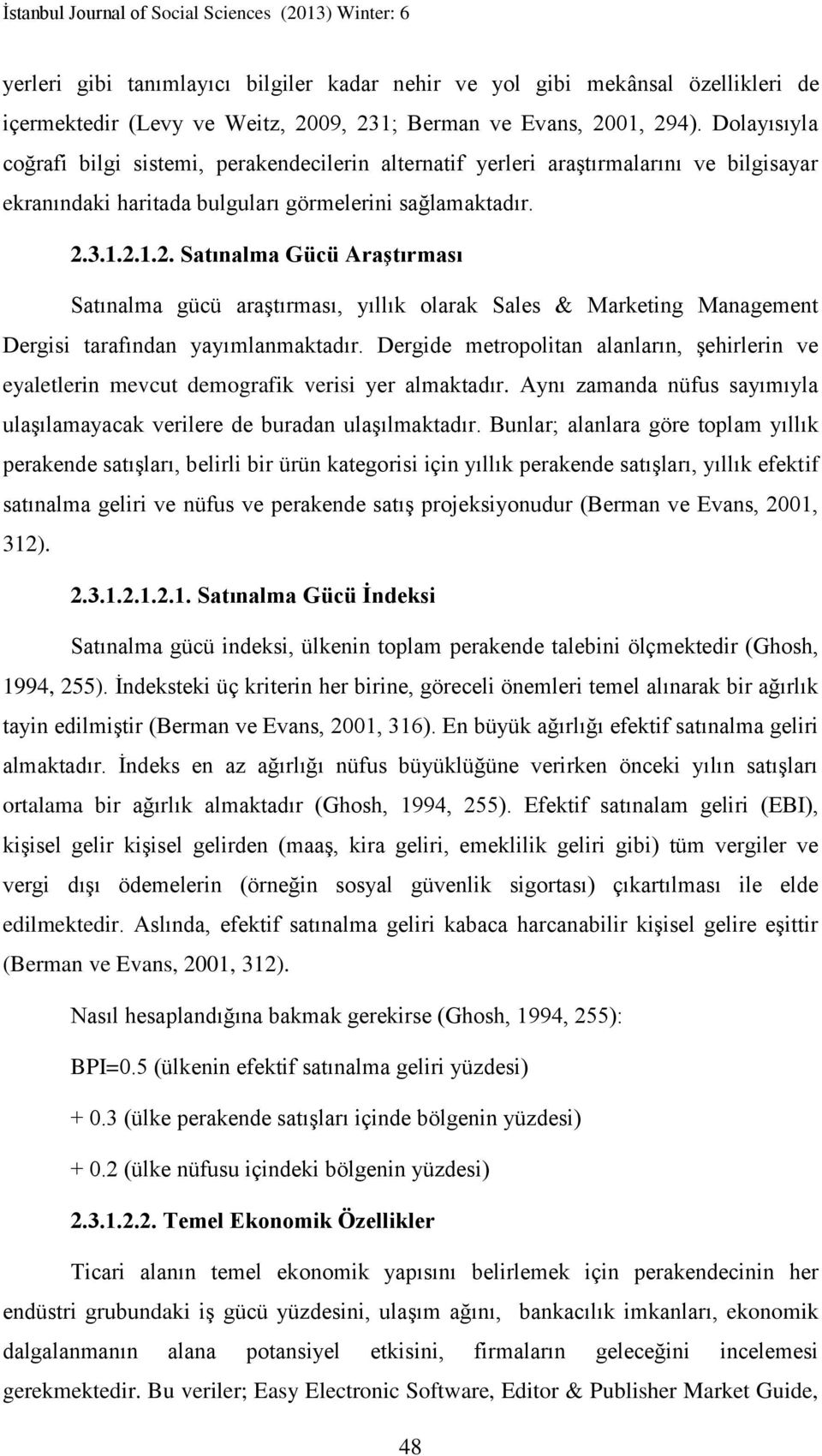 İstanbul Journal of Social Sciences (2013) Winter: 6

yerleri gibi tanımlayıcı bilgiler kadar nehir ve yol gibi mekânsal özellikleri de içermektedir (Levy ve Weitz, 2009, 231; Berman ve Evans, 2001, 294). Dolayısıyla coğrafi bilgi sistemi, perakendecilerin alternatif yerleri araştırmalarını ve bilgisayar ekranındaki haritada bulguları görmelerini sağlamaktadır.

2.3.1.2.1.2. Satınalma Gücü Araştırması

Satınalma gücü araştırması, yıllık olarak Sales & Marketing Management Dergisi tarafından yayımlanmaktadır. Dergide metropolitan alanların, şehirlerin ve eyaletlerin mevcut demografik verisi yer almaktadır. Aynı zamanda nüfus sayımıyla ulaşılamayacak verilere de buradan ulaşılmaktadır. Bunlar; alanlara göre toplam yıllık perakende satışları, belirli bir ürün kategorisi için yıllık perakende satışları, yıllık efektif satınalma geliri ve nüfus ve perakende satış projeksiyonudur (Berman ve Evans, 2001, 312).

2.3.1.2.1.2.1. Satınalma Gücü İndeksi

Satınalma gücü indeksi, ülkenin toplam perakende talebini ölçmektedir (Ghosh, 1994, 255). İndeksteki üç kriterin her birine, göreceli önemleri temel alınarak bir ağırlık tayin edilmiştir (Berman ve Evans, 2001, 316). En büyük ağırlığı efektif satınalma geliri almaktadır. İndeks en az ağırlığı nüfus büyüklüğüne verirken önceki yılın satışları ortalama bir ağırlık almaktadır (Ghosh, 1994, 255). Efektif satınalam geliri (EBI), kişisel gelir kişisel gelirden (maaş, kira geliri, emeklilik geliri gibi) tüm vergiler ve vergi dışı ödemelerin (örneğin sosyal güvenlik sigortası) çıkartılması ile elde edilmektedir. Aslında, efektif satınalma geliri kabaca harcanabilir kişisel gelire eşittir (Berman ve Evans, 2001, 312).

Nasıl hesaplandığına bakmak gerekirse (Ghosh, 1994, 255):

BPI=0.5 (ülkenin efektif satınalma geliri yüzdesi)

+ 0.3 (ülke perakende satışları içinde bölgenin yüzdesi)

+ 0.2 (ülke nüfusu içindeki bölgenin yüzdesi)

2.3.1.2.2. Temel Ekonomik Özellikler

Ticari alanın temel ekonomik yapısını belirlemek için perakendecinin her endüstri grubundaki iş gücü yüzdesini, ulaşım ağını, bankacılık imkanları, ekonomik dalgalanmanın alana potansiyel etkisini, firmaların geleceğini incelemesi gerekmektedir. Bu veriler; Easy Electronic Software, Editor & Publisher Market Guide,

48